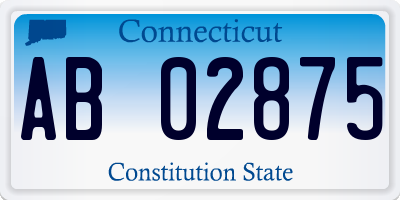 Connecticut

AB 02875

Constitution State